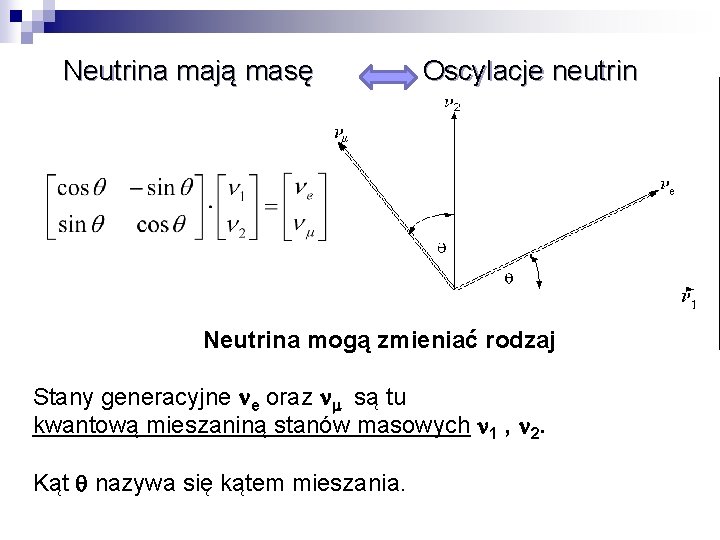 Neutrina mają masę Oscylacje neutrin

$\begin{bmatrix} \cos\theta & -\sin\theta \\ \sin\theta & \cos\theta \end{bmatrix} \cdot \begin{bmatrix} \nu_1 \\ \nu_2 \end{bmatrix} = \begin{bmatrix} \nu_e \\ \nu_\mu \end{bmatrix}$

$\nu_2$
$\nu_\mu$
$\nu_e$
$\theta$
$\theta$
$\nu_1$

Neutrina mogą zmieniać rodzaj

Stany generacyjne $\nu_e$ oraz $\nu_\mu$ są tu kwantową mieszaniną stanów masowych $\nu_1$ , $\nu_2$.

Kąt $\theta$ nazywa się kątem mieszania.